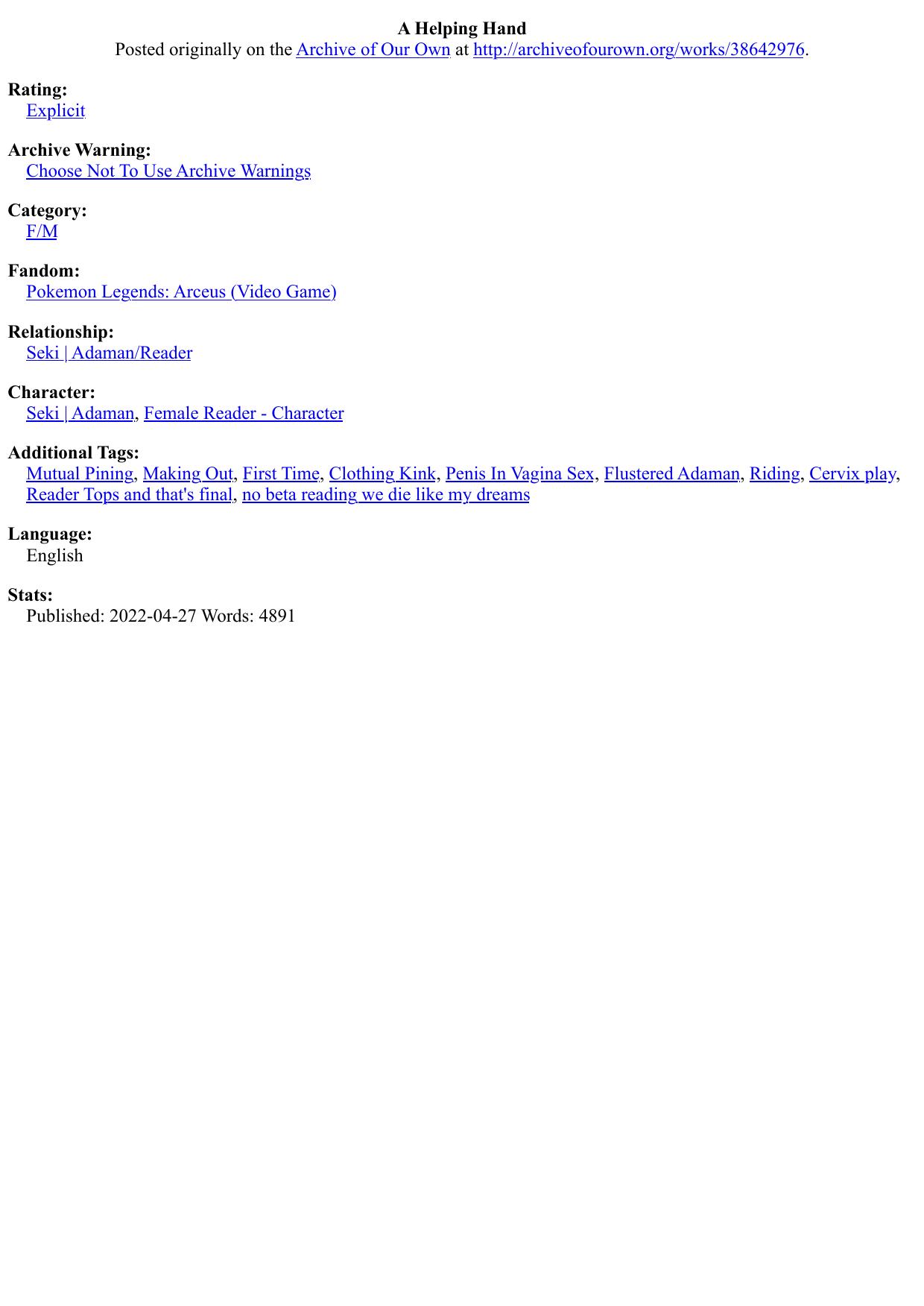 A Helping Hand
Posted originally on the Archive of Our Own at http://archiveofourown.org/works/38642976.

Rating:
Explicit

Archive Warning:
Choose Not To Use Archive Warnings

Category:
F/M

Fandom:
Pokemon Legends: Arceus (Video Game)

Relationship:
Seki | Adaman/Reader

Character:
Seki | Adaman, Female Reader - Character

Additional Tags:
Mutual Pining, Making Out, First Time, Clothing Kink, Penis In Vagina Sex, Flustered Adaman, Riding, Cervix play, Reader Tops and that's final, no beta reading we die like my dreams

Language:
English

Stats:
Published: 2022-04-27 Words: 4891